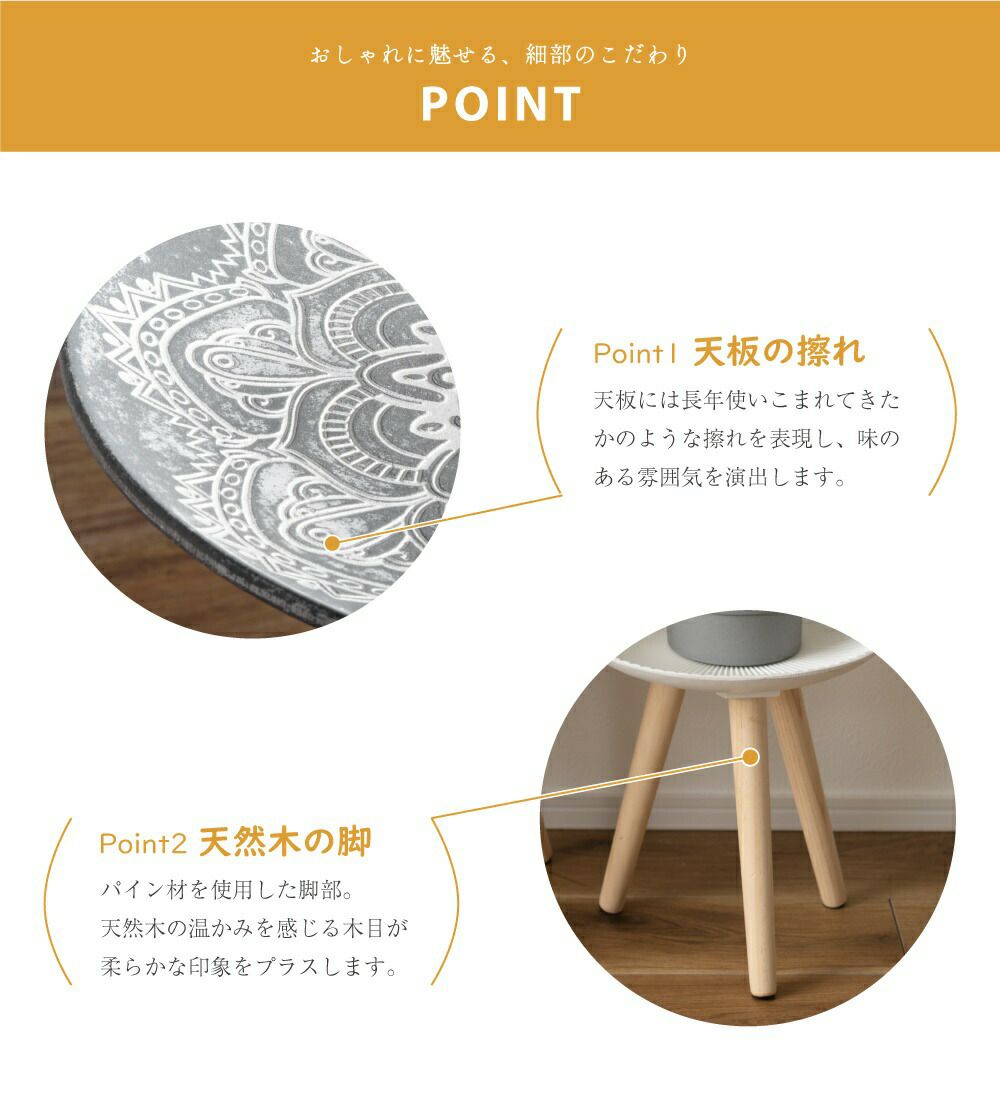 おしゃれに魅せる、細部のこだわり

POINT

Point1 天板の擦れ

天板には長年使いこまれてきたかのような擦れを表現し、味のある雰囲気を演出します。

Point2 天然木の脚

パイン材を使用した脚部。
天然木の温かみを感じる木目が柔らかな印象をプラスします。